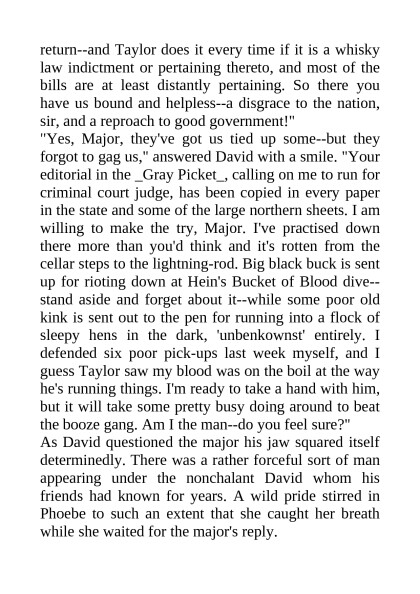 return--and Taylor does it every time if it is a whisky law indictment or pertaining thereto, and most of the bills are at least distantly pertaining. So there you have us bound and helpless--a disgrace to the nation, sir, and a reproach to good government!"

"Yes, Major, they've got us tied up some--but they forgot to gag us," answered David with a smile. "Your editorial in the _Gray Picket_, calling on me to run for criminal court judge, has been copied in every paper in the state and some of the large northern sheets. I am willing to make the try, Major. I've practised down there more than you'd think and it's rotten from the cellar steps to the lightning-rod. Big black buck is sent up for rioting down at Hein's Bucket of Blood dive--stand aside and forget about it--while some poor old kink is sent out to the pen for running into a flock of sleepy hens in the dark, 'unbenkownst' entirely. I defended six poor pick-ups last week myself, and I guess Taylor saw my blood was on the boil at the way he's running things. I'm ready to take a hand with him, but it will take some pretty busy doing around to beat the booze gang. Am I the man--do you feel sure?"

As David questioned the major his jaw squared itself determinedly. There was a rather forceful sort of man appearing under the nonchalant David whom his friends had known for years. A wild pride stirred in Phoebe to such an extent that she caught her breath while she waited for the major's reply.